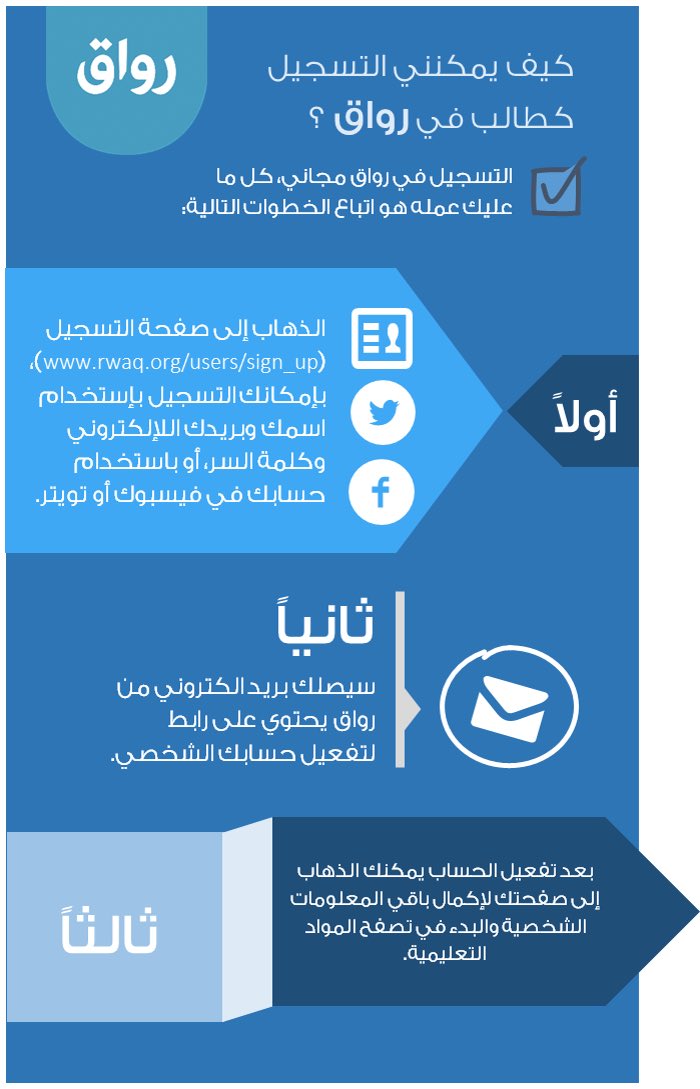 رواق

كيف يمكنني التسجيل كطالب في رواق ؟

التسجيل في رواق مجاني، كل ما عليك عمله هو اتباع الخطوات التالية:

أولاً

الذهاب إلى صفحة التسجيل (www.rwaq.org/users/sign_up)، بإمكانك التسجيل بإستخدام اسمك وبريدك اللإلكتروني وكلمة السر، أو باستخدام حسابك في فيسبوك أو تويتر.

ثانياً

سيصلك بريد الكتروني من رواق يحتوي على رابط لتفعيل حسابك الشخصي.

ثالثاً

بعد تفعيل الحساب يمكنك الذهاب إلى صفحتك لإكمال باقي المعلومات الشخصية والبدء في تصفح المواد التعليمية.